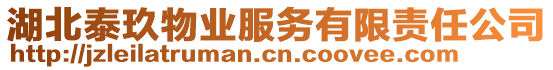 湖北泰玖物业服务有限责任公司
http://jzleilatruman.cn.coovee.com